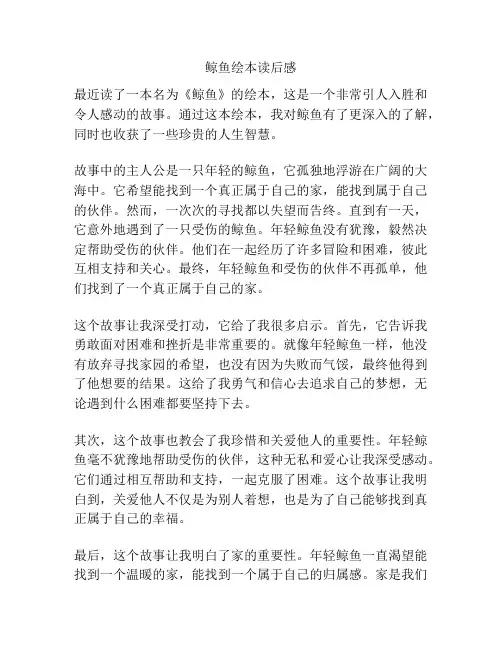 鲸鱼绘本读后感

最近读了一本名为《鲸鱼》的绘本，这是一个非常引人入胜和令人感动的故事。通过这本绘本，我对鲸鱼有了更深入的了解，同时也收获了一些珍贵的人生智慧。

故事中的主人公是一只年轻的鲸鱼，它孤独地浮游在广阔的大海中。它希望能找到一个真正属于自己的家，能找到属于自己的伙伴。然而，一次次的寻找都以失望而告终。直到有一天，它意外地遇到了一只受伤的鲸鱼。年轻鲸鱼没有犹豫，毅然决定帮助受伤的伙伴。他们在一起经历了许多冒险和困难，彼此互相支持和关心。最终，年轻鲸鱼和受伤的伙伴不再孤单，他们找到了一个真正属于自己的家。

这个故事让我深受打动，它给了我很多启示。首先，它告诉我勇敢面对困难和挫折是非常重要的。就像年轻鲸鱼一样，他没有放弃寻找家园的希望，也没有因为失败而气馁，最终他得到了他想要的结果。这给了我勇气和信心去追求自己的梦想，无论遇到什么困难都要坚持下去。

其次，这个故事也教会了我珍惜和关爱他人的重要性。年轻鲸鱼毫不犹豫地帮助受伤的伙伴，这种无私和爱心让我深受感动。它们通过相互帮助和支持，一起克服了困难。这个故事让我明白到，关爱他人不仅是为别人着想，也是为了自己能够找到真正属于自己的幸福。

最后，这个故事让我明白了家的重要性。年轻鲸鱼一直渴望能找到一个温暖的家，能找到一个属于自己的归属感。家是我们